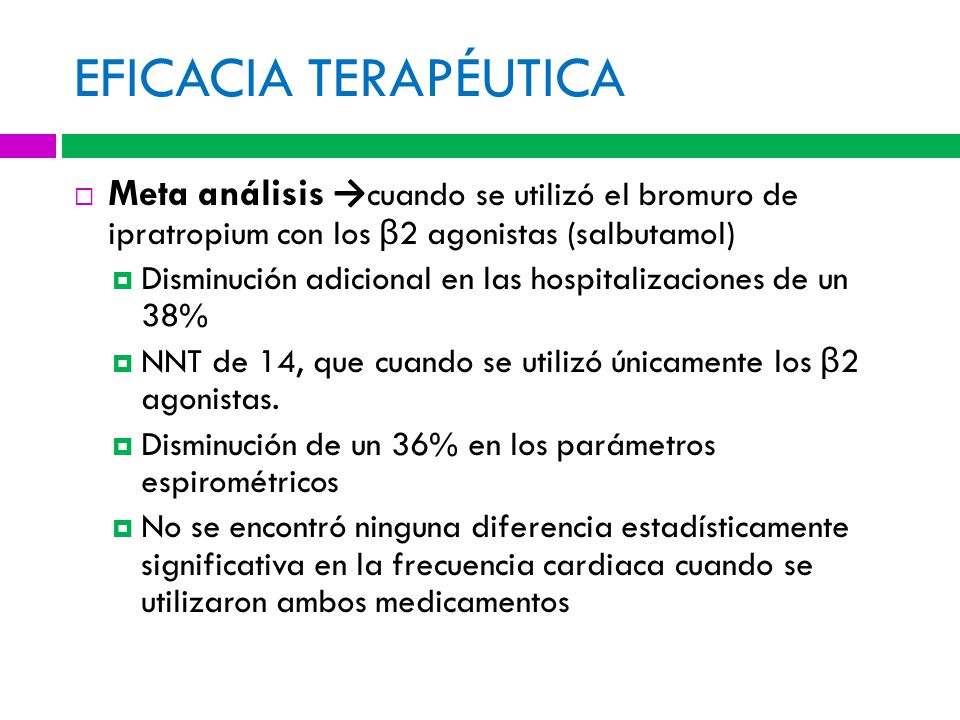 EFICACIA TERAPÉUTICA

Meta análisis →cuando se utilizó el bromuro de ipratropium con los β2 agonistas (salbutamol)

Disminución adicional en las hospitalizaciones de un 38%

NNT de 14, que cuando se utilizó únicamente los β2 agonistas.

Disminución de un 36% en los parámetros espirométricos

No se encontró ninguna diferencia estadísticamente significativa en la frecuencia cardiaca cuando se utilizaron ambos medicamentos